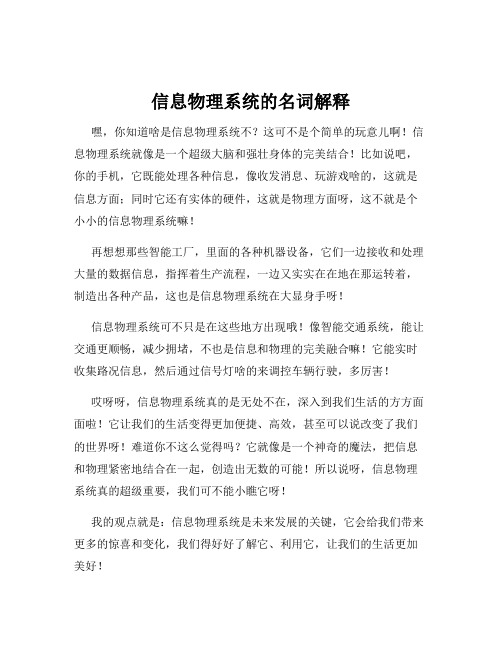 信息物理系统的名词解释

嘿，你知道啥是信息物理系统不？这可不是个简单的玩意儿啊！信息物理系统就像是一个超级大脑和强壮身体的完美结合！比如说吧，你的手机，它既能处理各种信息，像收发消息、玩游戏啥的，这就是信息方面；同时它还有实体的硬件，这就是物理方面呀，这不就是个小小的信息物理系统嘛！

再想想那些智能工厂，里面的各种机器设备，它们一边接收和处理大量的数据信息，指挥着生产流程，一边又实实在在地在那运转着，制造出各种产品，这也是信息物理系统在大显身手呀！

信息物理系统可不只是在这些地方出现哦！像智能交通系统，能让交通更顺畅，减少拥堵，不也是信息和物理的完美融合嘛！它能实时收集路况信息，然后通过信号灯啥的来调控车辆行驶，多厉害！

哎呀呀，信息物理系统真的是无处不在，深入到我们生活的方方面面啦！它让我们的生活变得更加便捷、高效，甚至可以说改变了我们的世界呀！难道你不这么觉得吗？它就像是一个神奇的魔法，把信息和物理紧密地结合在一起，创造出无数的可能！所以说呀，信息物理系统真的超级重要，我们可不能小瞧它呀！

我的观点就是：信息物理系统是未来发展的关键，它会给我们带来更多的惊喜和变化，我们得好好了解它、利用它，让我们的生活更加美好！